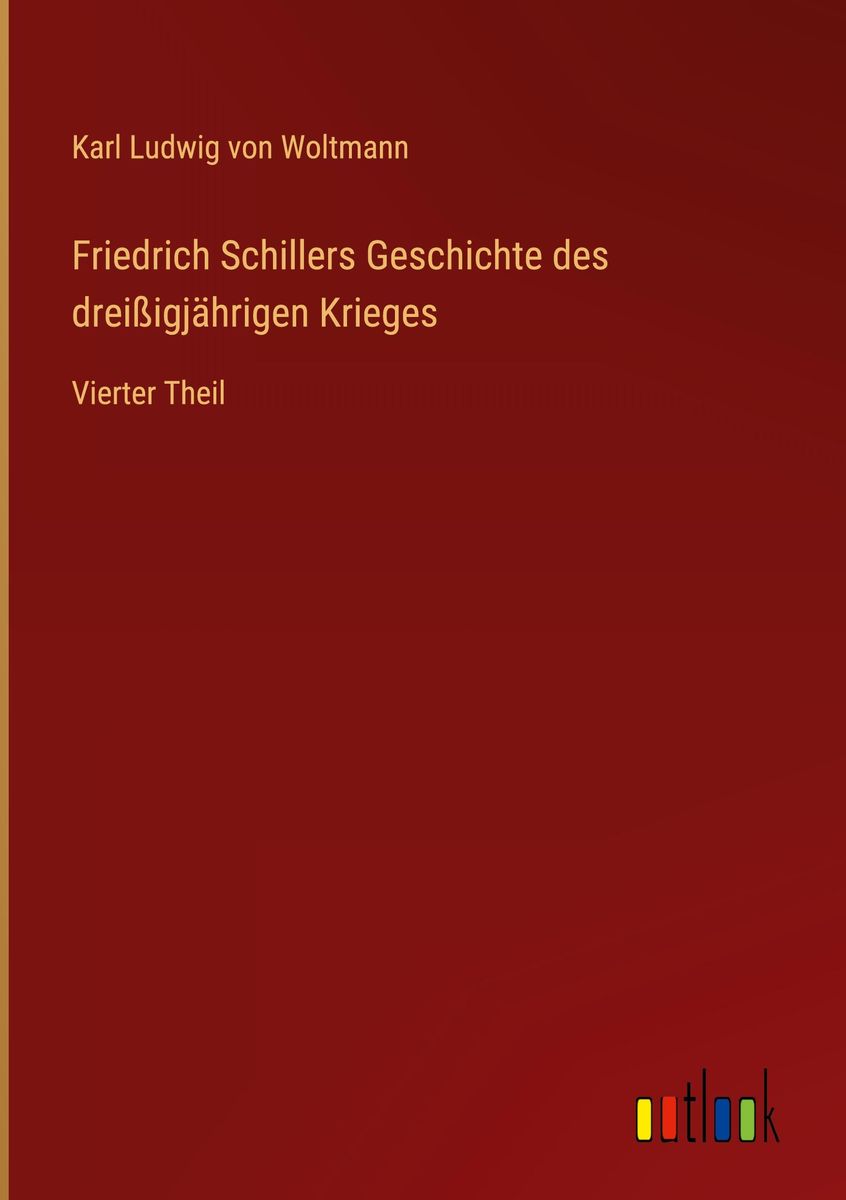 Karl Ludwig von Woltmann

Friedrich Schillers Geschichte des dreißigjährigen Krieges

Vierter Theil

outlook